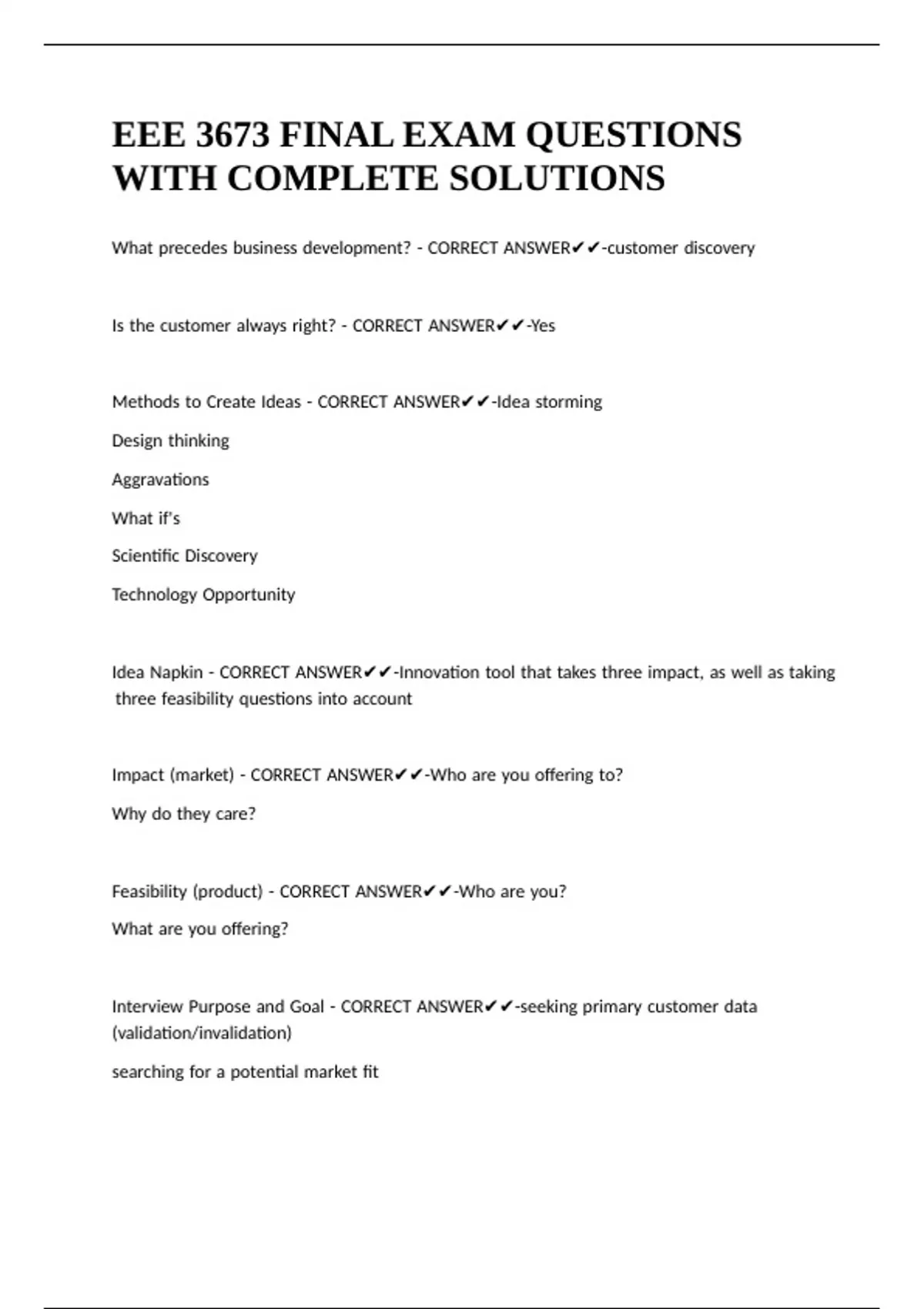 EEE 3673 FINAL EXAM QUESTIONS WITH COMPLETE SOLUTIONS

What precedes business development? - CORRECT ANSWER✔✔-customer discovery

Is the customer always right? - CORRECT ANSWER✔✔-Yes

Methods to Create Ideas - CORRECT ANSWER✔✔-Idea storming

Design thinking

Aggravations

What if's

Scientific Discovery

Technology Opportunity

Idea Napkin - CORRECT ANSWER✔✔-Innovation tool that takes three impact, as well as taking three feasibility questions into account

Impact (market) - CORRECT ANSWER✔✔-Who are you offering to?

Why do they care?

Feasibility (product) - CORRECT ANSWER✔✔-Who are you?

What are you offering?

Interview Purpose and Goal - CORRECT ANSWER✔✔-seeking primary customer data (validation/invalidation)

searching for a potential market fit